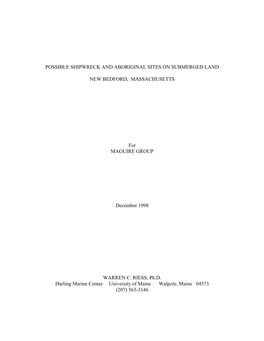 POSSIBLE SHIPWRECK AND ABORIGINAL SITES ON SUBMERGED LAND

NEW BEDFORD, MASSACHUSETTS

For
MAGUIRE GROUP

December 1998

WARREN C. RIESS, Ph.D.
Darling Marine Center University of Maine Walpole, Maine 04573
(207) 563-3146